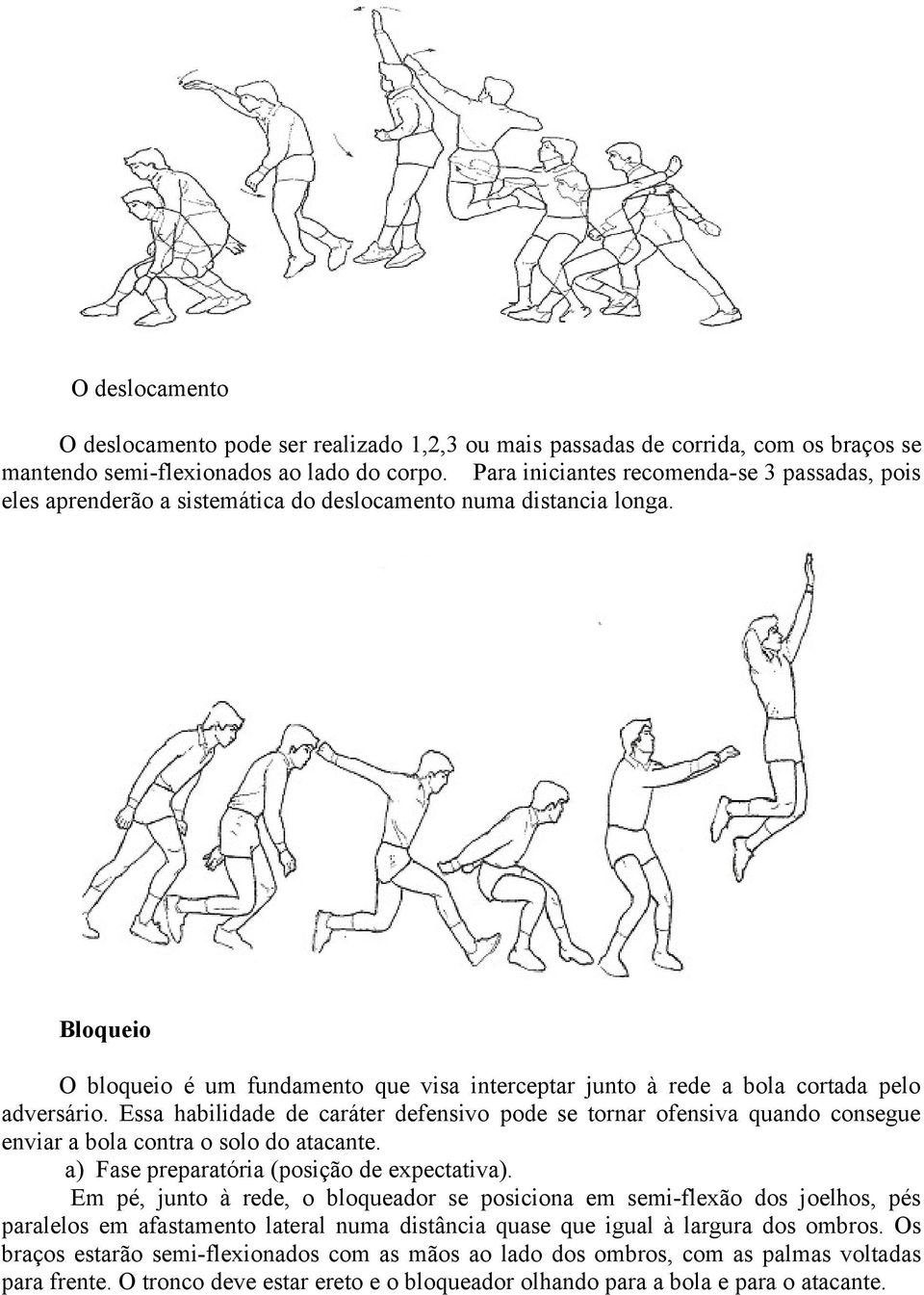 O deslocamento

O deslocamento pode ser realizado 1,2,3 ou mais passadas de corrida, com os braços se mantendo semi-flexionados ao lado do corpo. Para iniciantes recomenda-se 3 passadas, pois eles aprenderão a sistemática do deslocamento numa distancia longa.

Bloqueio

O bloqueio é um fundamento que visa interceptar junto à rede a bola cortada pelo adversário. Essa habilidade de caráter defensivo pode se tornar ofensiva quando consegue enviar a bola contra o solo do atacante.

a) Fase preparatória (posição de expectativa).

Em pé, junto à rede, o bloqueador se posiciona em semi-flexão dos joelhos, pés paralelos em afastamento lateral numa distância quase que igual à largura dos ombros. Os braços estarão semi-flexionados com as mãos ao lado dos ombros, com as palmas voltadas para frente. O tronco deve estar ereto e o bloqueador olhando para a bola e para o atacante.